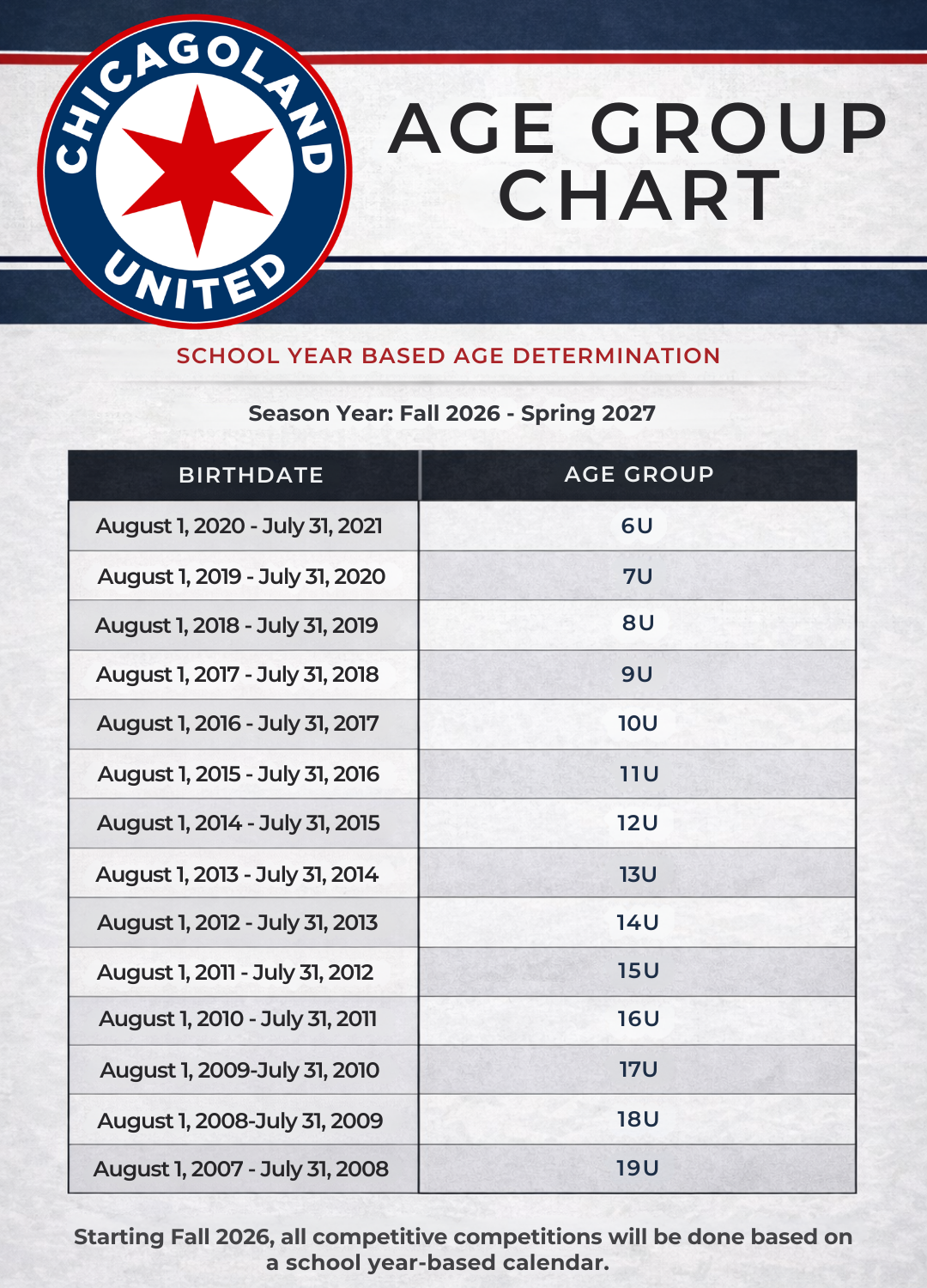 CHICAGOLAND
UNITED

AGE GROUP CHART

SCHOOL YEAR BASED AGE DETERMINATION

Season Year: Fall 2026 - Spring 2027

| BIRTHDATE | AGE GROUP |
|---|---|
| August 1, 2020 - July 31, 2021 | 6U |
| August 1, 2019 - July 31, 2020 | 7U |
| August 1, 2018 - July 31, 2019 | 8U |
| August 1, 2017 - July 31, 2018 | 9U |
| August 1, 2016 - July 31, 2017 | 10U |
| August 1, 2015 - July 31, 2016 | 11U |
| August 1, 2014 - July 31, 2015 | 12U |
| August 1, 2013 - July 31, 2014 | 13U |
| August 1, 2012 - July 31, 2013 | 14U |
| August 1, 2011 - July 31, 2012 | 15U |
| August 1, 2010 - July 31, 2011 | 16U |
| August 1, 2009-July 31, 2010 | 17U |
| August 1, 2008-July 31, 2009 | 18U |
| August 1, 2007 - July 31, 2008 | 19U |

Starting Fall 2026, all competitive competitions will be done based on a school year-based calendar.